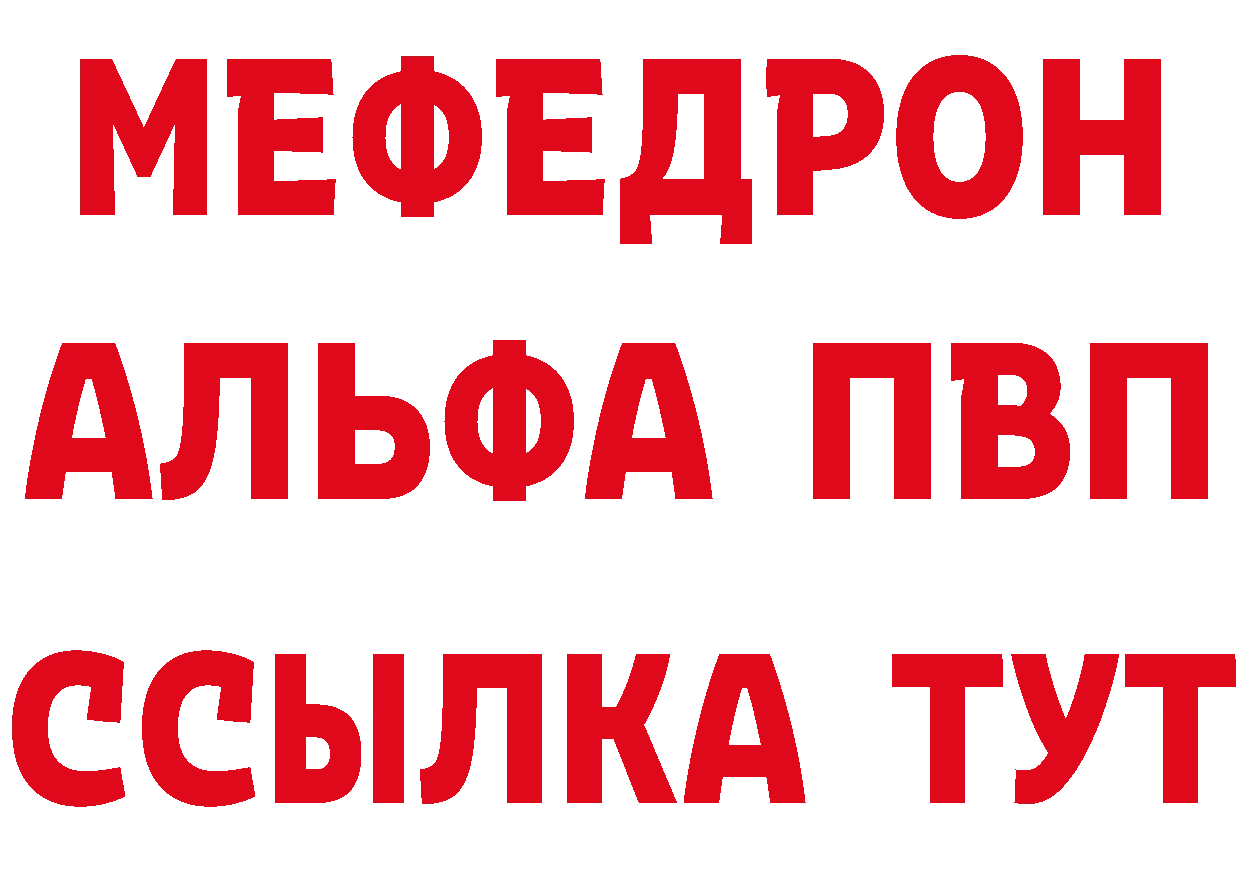 МЕФЕДРОН
АЛЬФА ПВП
ССЫЛКА ТУТ